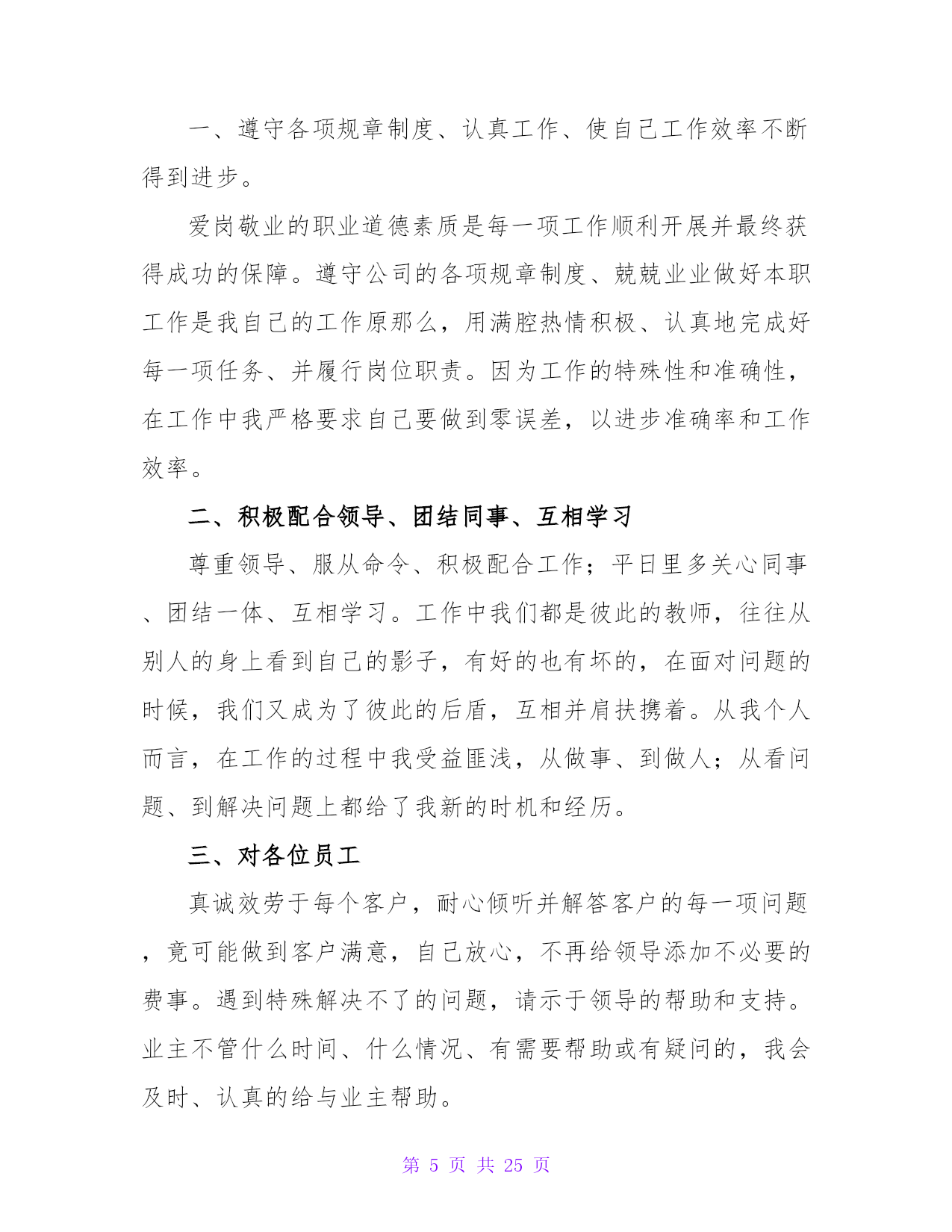 一、遵守各项规章制度、认真工作、使自己工作效率不断得到进步。

爱岗敬业的职业道德素质是每一项工作顺利开展并最终获得成功的保障。遵守公司的各项规章制度、兢兢业业做好本职工作是我自己的工作原那么，用满腔热情积极、认真地完成好每一项任务、并履行岗位职责。因为工作的特殊性和准确性，在工作中我严格要求自己要做到零误差，以进步准确率和工作效率。

二、积极配合领导、团结同事、互相学习

尊重领导、服从命令、积极配合工作；平日里多关心同事、团结一体、互相学习。工作中我们都是彼此的教师，往往从别人的身上看到自己的影子，有好的也有坏的，在面对问题的时候，我们又成为了彼此的后盾，互相并肩扶携着。从我个人而言，在工作的过程中我受益匪浅，从做事、到做人；从看问题、到解决问题上都给了我新的时机和经历。

三、对各位员工

真诚效劳于每个客户，耐心倾听并解答客户的每一项问题，竟可能做到客户满意，自己放心，不再给领导添加不必要的费事。遇到特殊解决不了的问题，请示于领导的帮助和支持。业主不管什么时间、什么情况、有需要帮助或有疑问的，我会及时、认真的给与业主帮助。

第 5 页 共 25 页